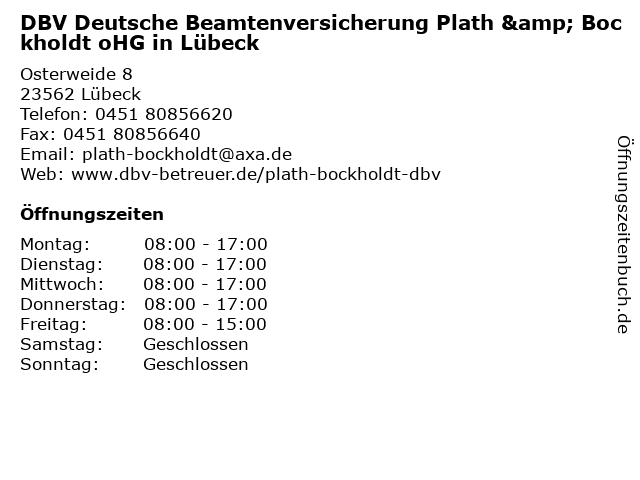 DBV Deutsche Beamtenversicherung Plath &amp; Bockholdt oHG in Lübeck

Osterweide 8
23562 Lübeck
Telefon: 0451 80856620
Fax: 0451 80856640
Email: plath-bockholdt@axa.de
Web: www.dbv-betreuer.de/plath-bockholdt-dbv

Öffnungszeiten

Montag: 08:00 - 17:00
Dienstag: 08:00 - 17:00
Mittwoch: 08:00 - 17:00
Donnerstag: 08:00 - 17:00
Freitag: 08:00 - 15:00
Samstag: Geschlossen
Sonntag: Geschlossen

Öffnungszeitenbuch.de